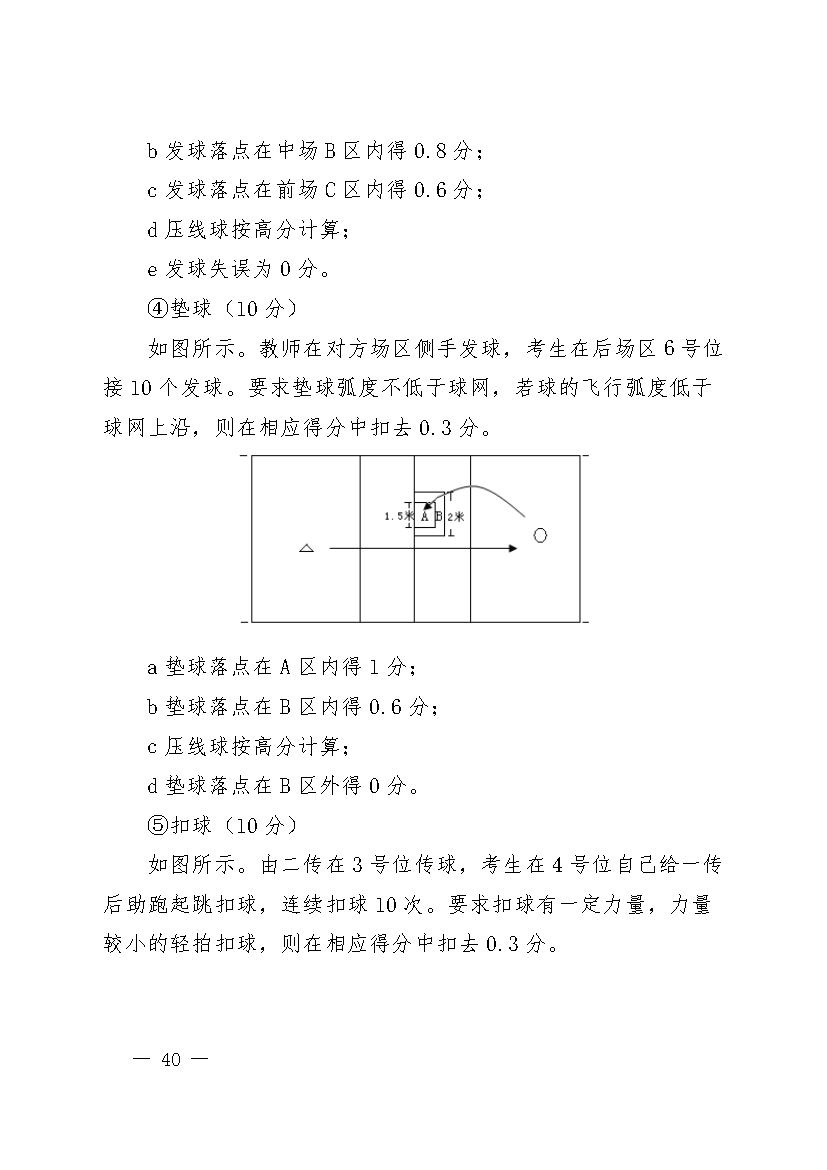 b 发球落点在中场 B 区内得 0.8 分；

c 发球落点在前场 C 区内得 0.6 分；

d 压线球按高分计算；

e 发球失误为 0 分。

④垫球（10 分）

如图所示。教师在对方场区侧手发球，考生在后场区 6 号位接 10 个发球。要求垫球弧度不低于球网，若球的飞行弧度低于球网上沿，则在相应得分中扣去 0.3 分。

1.5米 A B 2米

a 垫球落点在 A 区内得 1 分；

b 垫球落点在 B 区内得 0.6 分；

c 压线球按高分计算；

d 垫球落点在 B 区外得 0 分。

⑤扣球（10 分）

如图所示。由二传在 3 号位传球，考生在 4 号位自己给一传后助跑起跳扣球，连续扣球 10 次。要求扣球有一定力量，力量较小的轻拍扣球，则在相应得分中扣去 0.3 分。

— 40 —